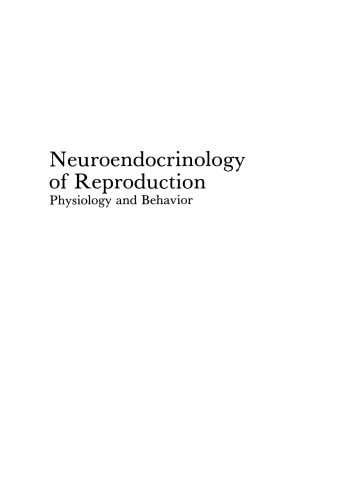 Neuroendocrinology of Reproduction
Physiology and Behavior